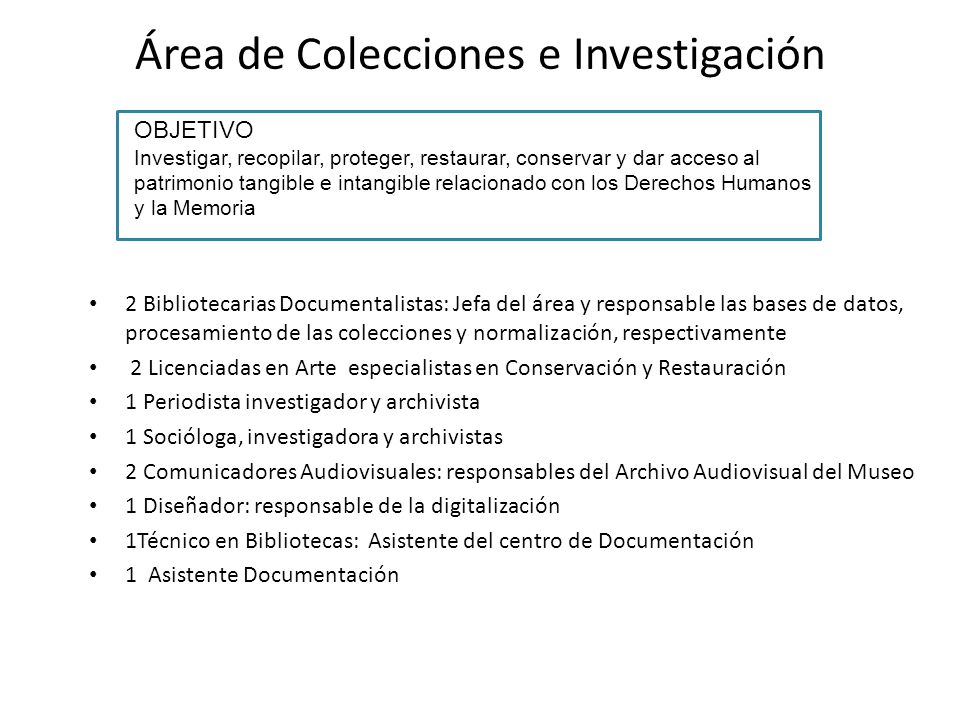 Área de Colecciones e Investigación

OBJETIVO
Investigar, recopilar, proteger, restaurar, conservar y dar acceso al patrimonio tangible e intangible relacionado con los Derechos Humanos y la Memoria

• 2 Bibliotecarias Documentalistas: Jefa del área y responsable las bases de datos, procesamiento de las colecciones y normalización, respectivamente
• 2 Licenciadas en Arte especialistas en Conservación y Restauración
• 1 Periodista investigador y archivista
• 1 Socióloga, investigadora y archivistas
• 2 Comunicadores Audiovisuales: responsables del Archivo Audiovisual del Museo
• 1 Diseñador: responsable de la digitalización
• 1Técnico en Bibliotecas: Asistente del centro de Documentación
• 1 Asistente Documentación